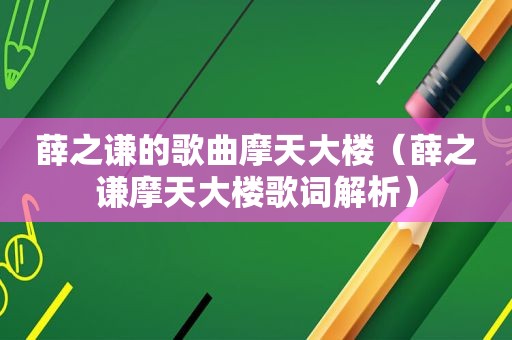 薛之谦的歌曲摩天大楼（薛之谦摩天大楼歌词解析）